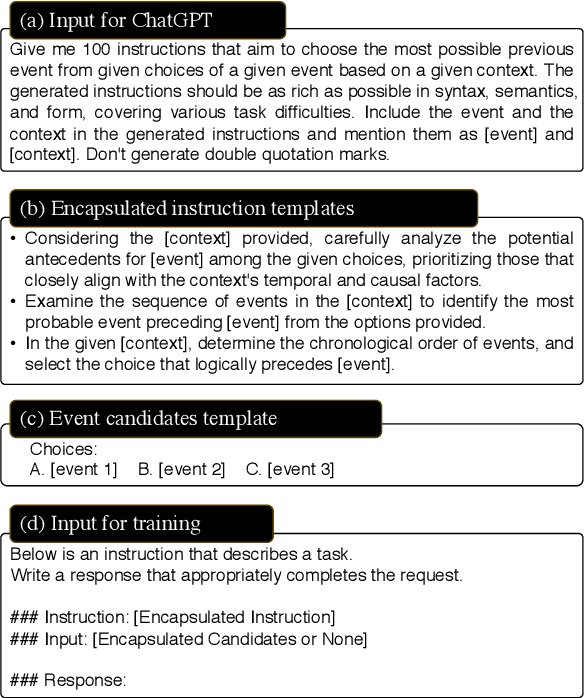 (a) Input for ChatGPT

Give me 100 instructions that aim to choose the most possible previous event from given choices of a given event based on a given context. The generated instructions should be as rich as possible in syntax, semantics, and form, covering various task difficulties. Include the event and the context in the generated instructions and mention them as [event] and [context]. Don't generate double quotation marks.

(b) Encapsulated instruction templates

• Considering the [context] provided, carefully analyze the potential antecedents for [event] among the given choices, prioritizing those that closely align with the context's temporal and causal factors.
• Examine the sequence of events in the [context] to identify the most probable event preceding [event] from the options provided.
• In the given [context], determine the chronological order of events, and select the choice that logically precedes [event].

(c) Event candidates template

Choices:
A. [event 1] B. [event 2] C. [event 3]

(d) Input for training

Below is an instruction that describes a task.
Write a response that appropriately completes the request.

### Instruction: [Encapsulated Instruction]
### Input: [Encapsulated Candidates or None]

### Response: